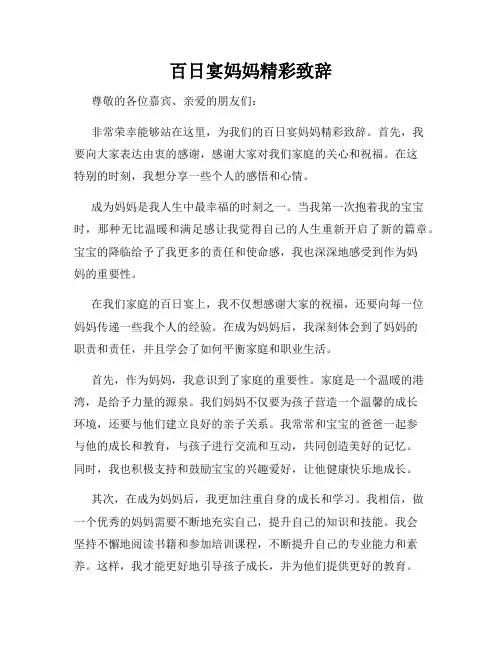 百日宴妈妈精彩致辞

尊敬的各位嘉宾、亲爱的朋友们：

非常荣幸能够站在这里，为我们的百日宴妈妈精彩致辞。首先，我要向大家表达由衷的感谢，感谢大家对我们家庭的关心和祝福。在这特别的时刻，我想分享一些个人的感悟和心情。

成为妈妈是我人生中最幸福的时刻之一。当我第一次抱着我的宝宝时，那种无比温暖和满足感让我觉得自己的人生重新开启了新的篇章。宝宝的降临给予了我更多的责任和使命感，我也深深地感受到作为妈妈的重要性。

在我们家庭的百日宴上，我不仅想感谢大家的祝福，还要向每一位妈妈传递一些我个人的经验。在成为妈妈后，我深刻体会到了妈妈的职责和责任，并且学会了如何平衡家庭和职业生活。

首先，作为妈妈，我意识到了家庭的重要性。家庭是一个温暖的港湾，是给予力量的源泉。我们妈妈不仅要为孩子营造一个温馨的成长环境，还要与他们建立良好的亲子关系。我常常和宝宝的爸爸一起参与他的成长和教育，与孩子进行交流和互动，共同创造美好的记忆。同时，我也积极支持和鼓励宝宝的兴趣爱好，让他健康快乐地成长。

其次，在成为妈妈后，我更加注重自身的成长和学习。我相信，做一个优秀的妈妈需要不断地充实自己，提升自己的知识和技能。我会坚持不懈地阅读书籍和参加培训课程，不断提升自己的专业能力和素养。这样，我才能更好地引导孩子成长，并为他们提供更好的教育。